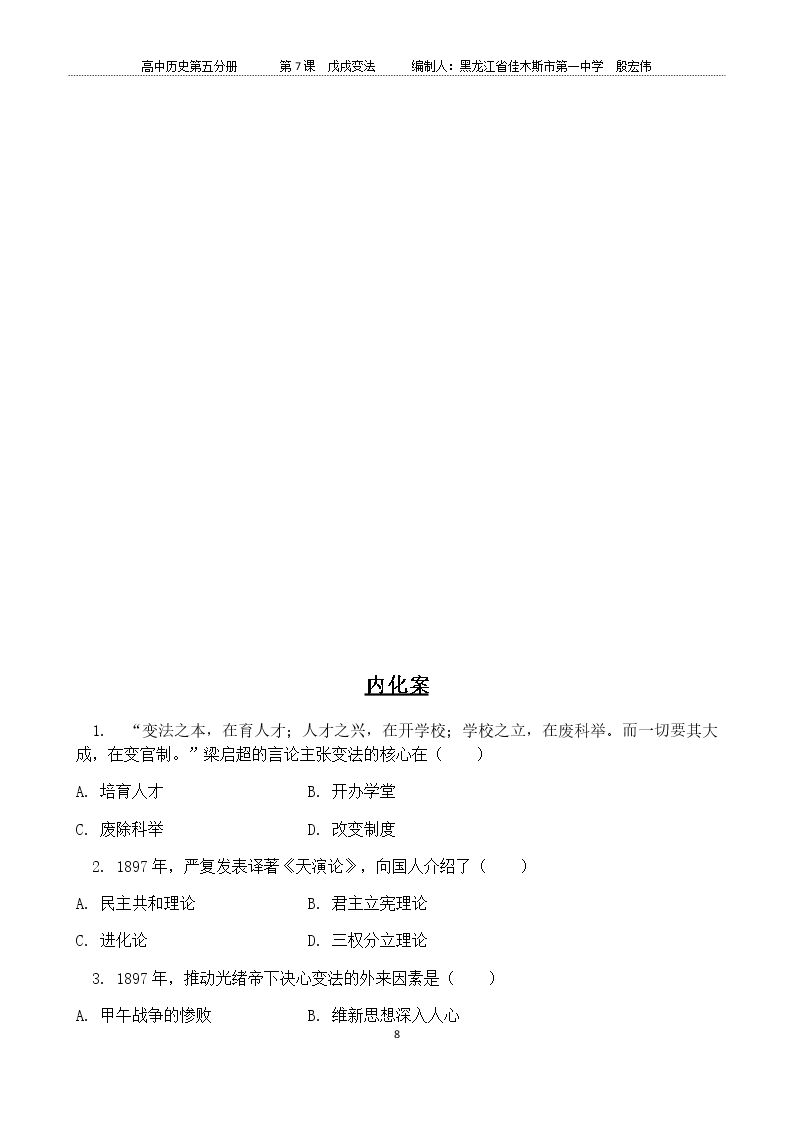 高中历史第五分册 第7课 戊戌变法 编制人：黑龙江省佳木斯市第一中学 殷宏伟

内化案

1.“变法之本，在育人才；人才之兴，在开学校；学校之立，在废科举。而一切要其大成，在变官制。”梁启超的言论主张变法的核心在（ ）

A.培育人才 B.开办学堂

C.废除科举 D.改变制度

2.1897年，严复发表译著《天演论》，向国人介绍了（ ）

A.民主共和理论 B.君主立宪理论

C.进化论 D.三权分立理论

3.1897年，推动光绪帝下决心变法的外来因素是（ ）

A.甲午战争的惨败 B.维新思想深入人心

8